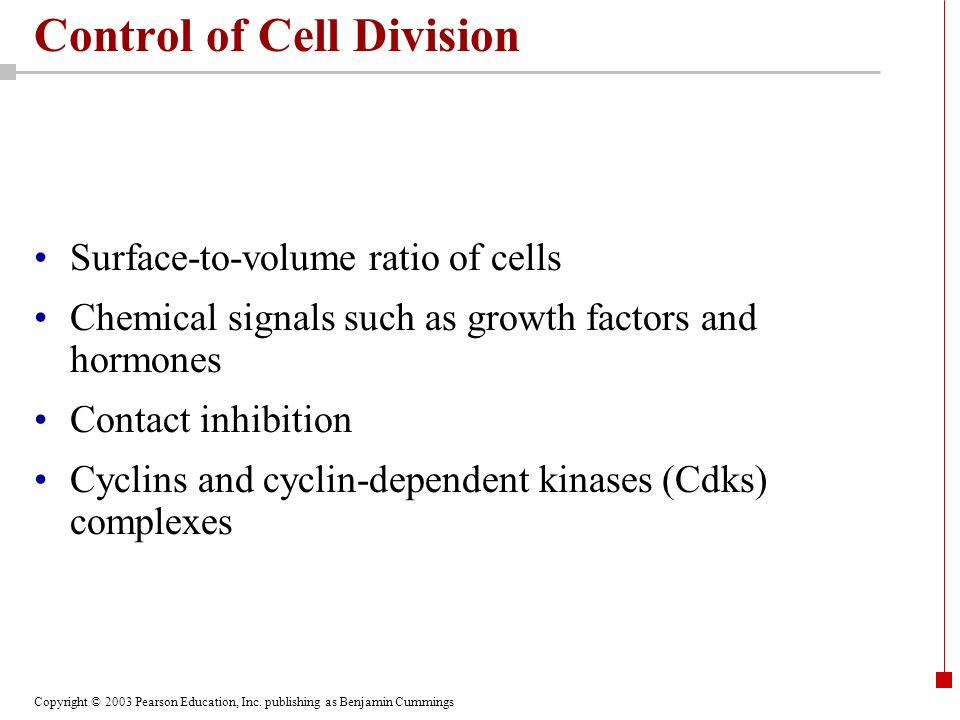 Control of Cell Division

• Surface-to-volume ratio of cells
• Chemical signals such as growth factors and hormones
• Contact inhibition
• Cyclins and cyclin-dependent kinases (Cdks) complexes

Copyright © 2003 Pearson Education, Inc. publishing as Benjamin Cummings